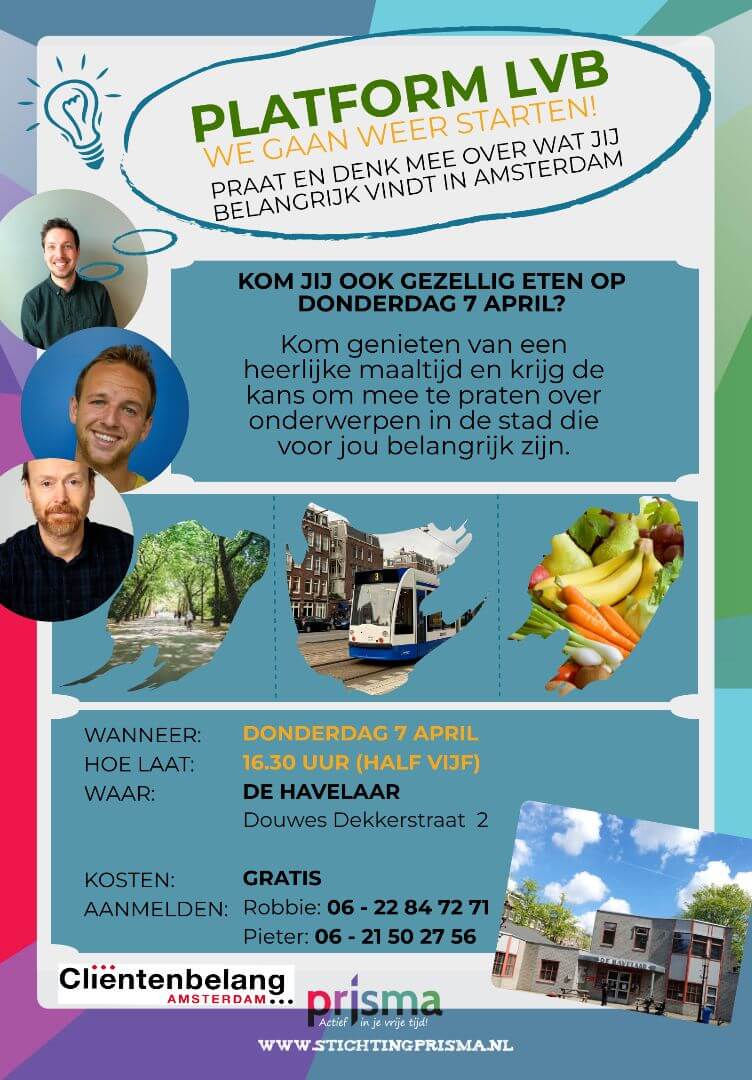 PLATFORM LVB
WE GAAN WEER STARTEN!
PRAAT EN DENK MEE OVER WAT JIJ BELANGRIJK VINDT IN AMSTERDAM

KOM JIJ OOK GEZELLIG ETEN OP DONDERDAG 7 APRIL?

Kom genieten van een heerlijke maaltijd en krijg de kans om mee te praten over onderwerpen in de stad die voor jou belangrijk zijn.

3

WANNEER: DONDERDAG 7 APRIL
HOE LAAT: 16.30 UUR (HALF VIJF)
WAAR: DE HAVELAAR
Douwes Dekkerstraat 2

KOSTEN: GRATIS
AANMELDEN: Robbie: 06 - 22 84 72 71
Pieter: 06 - 21 50 27 56

DE HAVELAAR

Cliëntenbelang AMSTERDAM

prisma
Actief in je vrije tijd!

WWW.STICHTINGPRISMA.NL